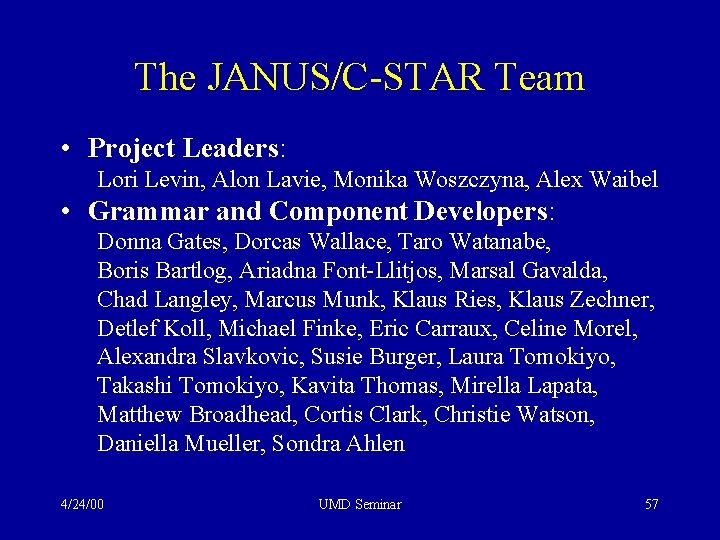 The JANUS/C-STAR Team

• Project Leaders:
Lori Levin, Alon Lavie, Monika Woszczyna, Alex Waibel
• Grammar and Component Developers:
Donna Gates, Dorcas Wallace, Taro Watanabe, Boris Bartlog, Ariadna Font-Llitjos, Marsal Gavalda, Chad Langley, Marcus Munk, Klaus Ries, Klaus Zechner, Detlef Koll, Michael Finke, Eric Carraux, Celine Morel, Alexandra Slavkovic, Susie Burger, Laura Tomokiyo, Takashi Tomokiyo, Kavita Thomas, Mirella Lapata, Matthew Broadhead, Cortis Clark, Christie Watson, Daniella Mueller, Sondra Ahlen

4/24/00 UMD Seminar 57